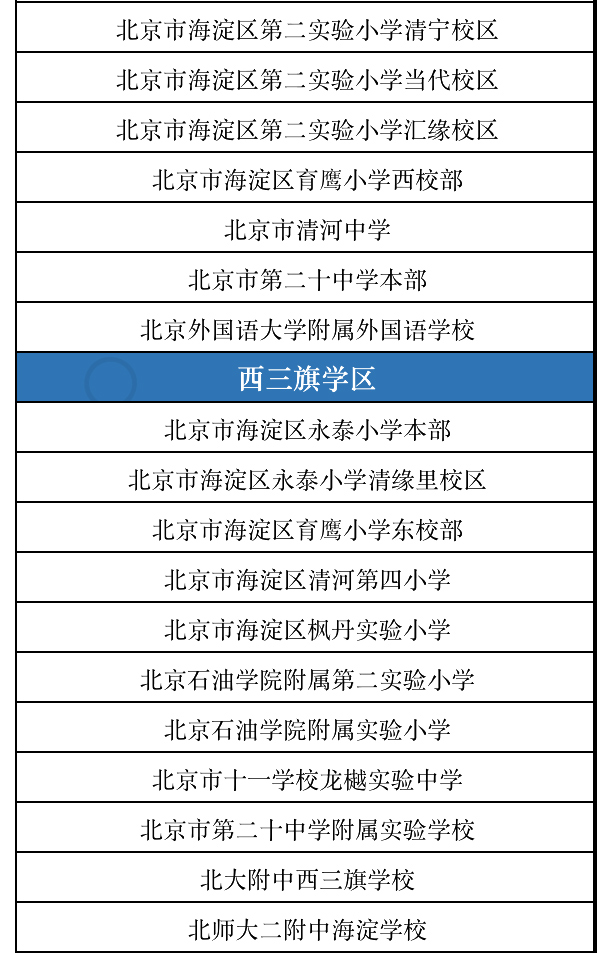 北京市海淀区第二实验小学清宁校区

北京市海淀区第二实验小学当代校区

北京市海淀区第二实验小学汇缘校区

北京市海淀区育鹰小学西校部

北京市清河中学

北京市第二十中学本部

北京外国语大学附属外国语学校

西三旗学区

北京市海淀区永泰小学本部

北京市海淀区永泰小学清缘里校区

北京市海淀区育鹰小学东校部

北京市海淀区清河第四小学

北京市海淀区枫丹实验小学

北京石油学院附属第二实验小学

北京石油学院附属实验小学

北京市十一学校龙樾实验中学

北京市第二十中学附属实验学校

北大附中西三旗学校

北师大二附中海淀学校